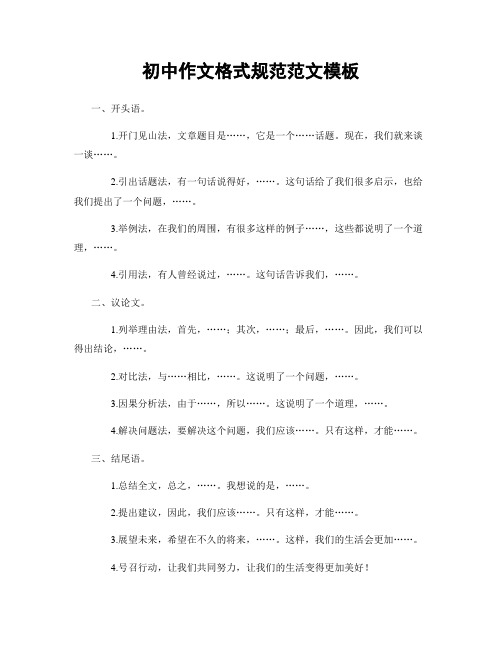 初中作文格式规范范文模板

一、开头语。

1.开门见山法，文章题目是……，它是一个……话题。现在，我们就来谈一谈……。

2.引出话题法，有一句话说得好，……。这句话给了我们很多启示，也给我们提出了一个问题，……。

3.举例法，在我们的周围，有很多这样的例子……，这些都说明了一个道理，……。

4.引用法，有人曾经说过，……。这句话告诉我们，……。

二、议论文。

1.列举理由法，首先，……；其次，……；最后，……。因此，我们可以得出结论，……。

2.对比法，与……相比，……。这说明了一个问题，……。

3.因果分析法，由于……，所以……。这说明了一个道理，……。

4.解决问题法，要解决这个问题，我们应该……。只有这样，才能……。

三、结尾语。

1.总结全文，总之，……。我想说的是，……。

2.提出建议，因此，我们应该……。只有这样，才能……。

3.展望未来，希望在不久的将来，……。这样，我们的生活会更加……。

4.号召行动，让我们共同努力，让我们的生活变得更加美好！